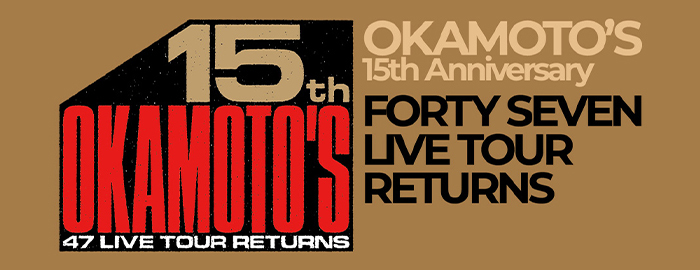 15th
OKAMOTO'S
47 LIVE TOUR RETURNS

OKAMOTO'S
15th Anniversary
FORTY SEVEN LIVE TOUR RETURNS